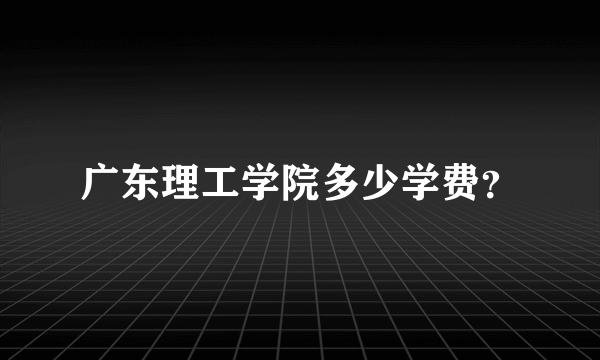 广东理工学院多少学费?